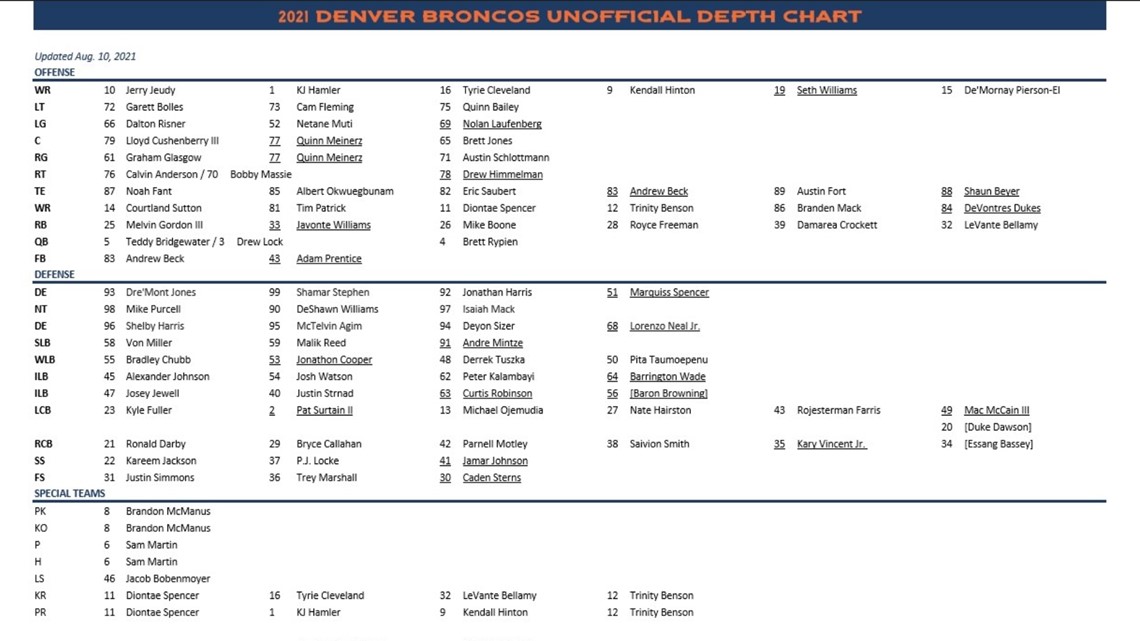 2021 DENVER BRONCOS UNOFFICIAL DEPTH CHART

Updated Aug. 10, 2021

OFFENSE

| | | | | | | | | | | | | |
|---|---|---|---|---|---|---|---|---|---|---|---|---|
| WR | 10 | Jerry Jeudy | 1 | KJ Hamler | 16 | Tyrie Cleveland | 9 | Kendall Hinton | 19 | Seth Williams | 15 | De'Mornay Pierson-El |
| LT | 72 | Garett Bolles | 73 | Cam Fleming | 75 | Quinn Bailey | | | | | | |
| LG | 66 | Dalton Risner | 52 | Netane Muti | 69 | Nolan Laufenberg | | | | | | |
| C | 79 | Lloyd Cushenberry III | 77 | Quinn Meinerz | 65 | Brett Jones | | | | | | |
| RG | 61 | Graham Glasgow | 77 | Quinn Meinerz | 71 | Austin Schlottmann | | | | | | |
| RT | 76 | Calvin Anderson / 70 Bobby Massie | | | 78 | Drew Himmelman | | | | | | |
| TE | 87 | Noah Fant | 85 | Albert Okwuegbunam | 82 | Eric Saubert | 83 | Andrew Beck | 89 | Austin Fort | 88 | Shaun Beyer |
| WR | 14 | Courtland Sutton | 81 | Tim Patrick | 11 | Diontae Spencer | 12 | Trinity Benson | 86 | Branden Mack | 84 | DeVontres Dukes |
| RB | 25 | Melvin Gordon III | 33 | Javonte Williams | 26 | Mike Boone | 28 | Royce Freeman | 39 | Damarea Crockett | 32 | LeVante Bellamy |
| QB | 5 | Teddy Bridgewater / 3 Drew Lock | | | 4 | Brett Rypien | | | | | | |
| FB | 83 | Andrew Beck | 43 | Adam Prentice | | | | | | | | |

DEFENSE

| | | | | | | | | | | | | |
|---|---|---|---|---|---|---|---|---|---|---|---|---|
| DE | 93 | Dre'Mont Jones | 99 | Shamar Stephen | 92 | Jonathan Harris | 51 | Marquiss Spencer | | | | |
| NT | 98 | Mike Purcell | 90 | DeShawn Williams | 97 | Isaiah Mack | | | | | | |
| DE | 96 | Shelby Harris | 95 | McTelvin Agim | 94 | Deyon Sizer | 68 | Lorenzo Neal Jr. | | | | |
| SLB | 58 | Von Miller | 59 | Malik Reed | 91 | Andre Mintze | | | | | | |
| WLB | 55 | Bradley Chubb | 53 | Jonathon Cooper | 48 | Derrek Tuszka | 50 | Pita Taumoepenu | | | | |
| ILB | 45 | Alexander Johnson | 54 | Josh Watson | 62 | Peter Kalambayi | 64 | Barrington Wade | | | | |
| ILB | 47 | Josey Jewell | 40 | Justin Strnad | 63 | Curtis Robinson | 56 | [Baron Browning] | | | | |
| LCB | 23 | Kyle Fuller | 2 | Pat Surtain II | 13 | Michael Ojemudia | 27 | Nate Hairston | 43 | Rojesterman Farris | 49 | Mac McCain III |
| | | | | | | | | | | | 20 | [Duke Dawson] |
| RCB | 21 | Ronald Darby | 29 | Bryce Callahan | 42 | Parnell Motley | 38 | Saivion Smith | 35 | Kary Vincent Jr. | 34 | [Essang Bassey] |
| SS | 22 | Kareem Jackson | 37 | P.J. Locke | 41 | Jamar Johnson | | | | | | |
| FS | 31 | Justin Simmons | 36 | Trey Marshall | 30 | Caden Sterns | | | | | | |

SPECIAL TEAMS

| | | | | | | | | |
|---|---|---|---|---|---|---|---|---|
| PK | 8 | Brandon McManus | | | | | | |
| KO | 8 | Brandon McManus | | | | | | |
| P | 6 | Sam Martin | | | | | | |
| H | 6 | Sam Martin | | | | | | |
| LS | 46 | Jacob Bobenmoyer | | | | | | |
| KR | 11 | Diontae Spencer | 16 | Tyrie Cleveland | 32 | LeVante Bellamy | 12 | Trinity Benson |
| PR | 11 | Diontae Spencer | 1 | KJ Hamler | 9 | Kendall Hinton | 12 | Trinity Benson |